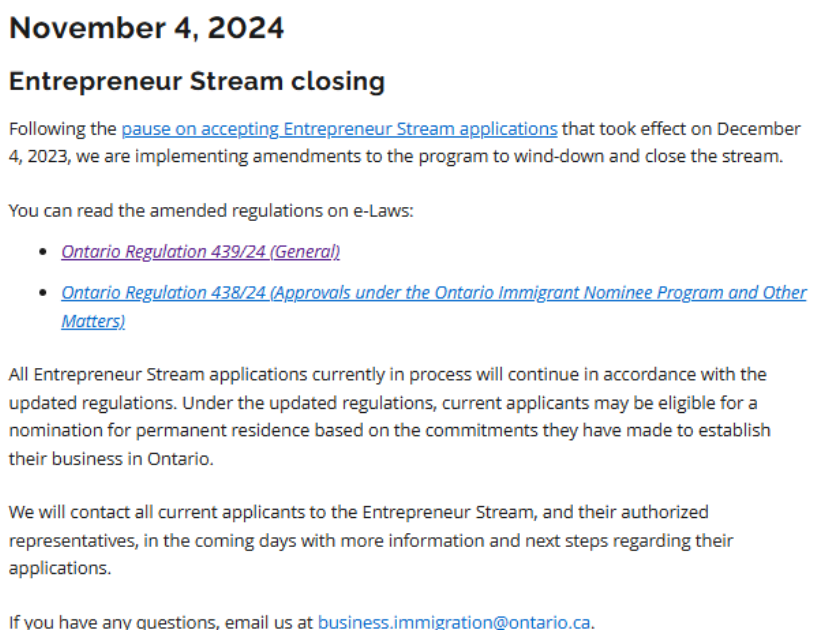 November 4, 2024

Entrepreneur Stream closing

Following the pause on accepting Entrepreneur Stream applications that took effect on December 4, 2023, we are implementing amendments to the program to wind-down and close the stream.

You can read the amended regulations on e-Laws:

- Ontario Regulation 439/24 (General)
- Ontario Regulation 438/24 (Approvals under the Ontario Immigrant Nominee Program and Other Matters)

All Entrepreneur Stream applications currently in process will continue in accordance with the updated regulations. Under the updated regulations, current applicants may be eligible for a nomination for permanent residence based on the commitments they have made to establish their business in Ontario.

We will contact all current applicants to the Entrepreneur Stream, and their authorized representatives, in the coming days with more information and next steps regarding their applications.

If you have any questions, email us at business.immigration@ontario.ca.